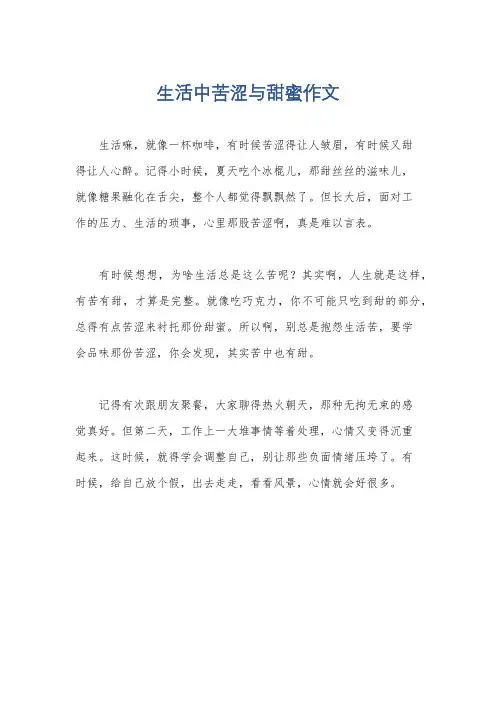 生活中苦涩与甜蜜作文

生活嘛，就像一杯咖啡，有时候苦涩得让人皱眉，有时候又甜得让人心醉。记得小时候，夏天吃个冰棍儿，那甜丝丝的滋味儿，就像糖果融化在舌尖，整个人都觉得飘飘然了。但长大后，面对工作的压力、生活的琐事，心里那股苦涩啊，真是难以言表。

有时候想想，为啥生活总是这么苦呢？其实啊，人生就是这样，有苦有甜，才算是完整。就像吃巧克力，你不可能只吃到甜的部分，总得有点苦涩来衬托那份甜蜜。所以啊，别总是抱怨生活苦，要学会品味那份苦涩，你会发现，其实苦中也有甜。

记得有次跟朋友聚餐，大家聊得热火朝天，那种无拘无束的感觉真好。但第二天，工作上一大堆事情等着处理，心情又变得沉重起来。这时候，就得学会调整自己，别让那些负面情绪压垮了。有时候，给自己放个假，出去走走，看看风景，心情就会好很多。